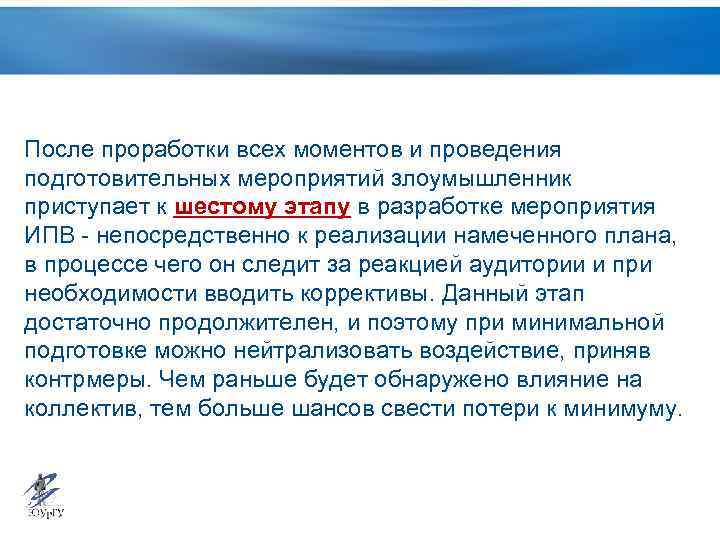 После проработки всех моментов и проведения подготовительных мероприятий злоумышленник приступает к шестому этапу в разработке мероприятия ИПВ - непосредственно к реализации намеченного плана, в процессе чего он следит за реакцией аудитории и при необходимости вводить коррективы. Данный этап достаточно продолжителен, и поэтому при минимальной подготовке можно нейтрализовать воздействие, приняв контрмеры. Чем раньше будет обнаружено влияние на коллектив, тем больше шансов свести потери к минимуму.

ЮУрГУ